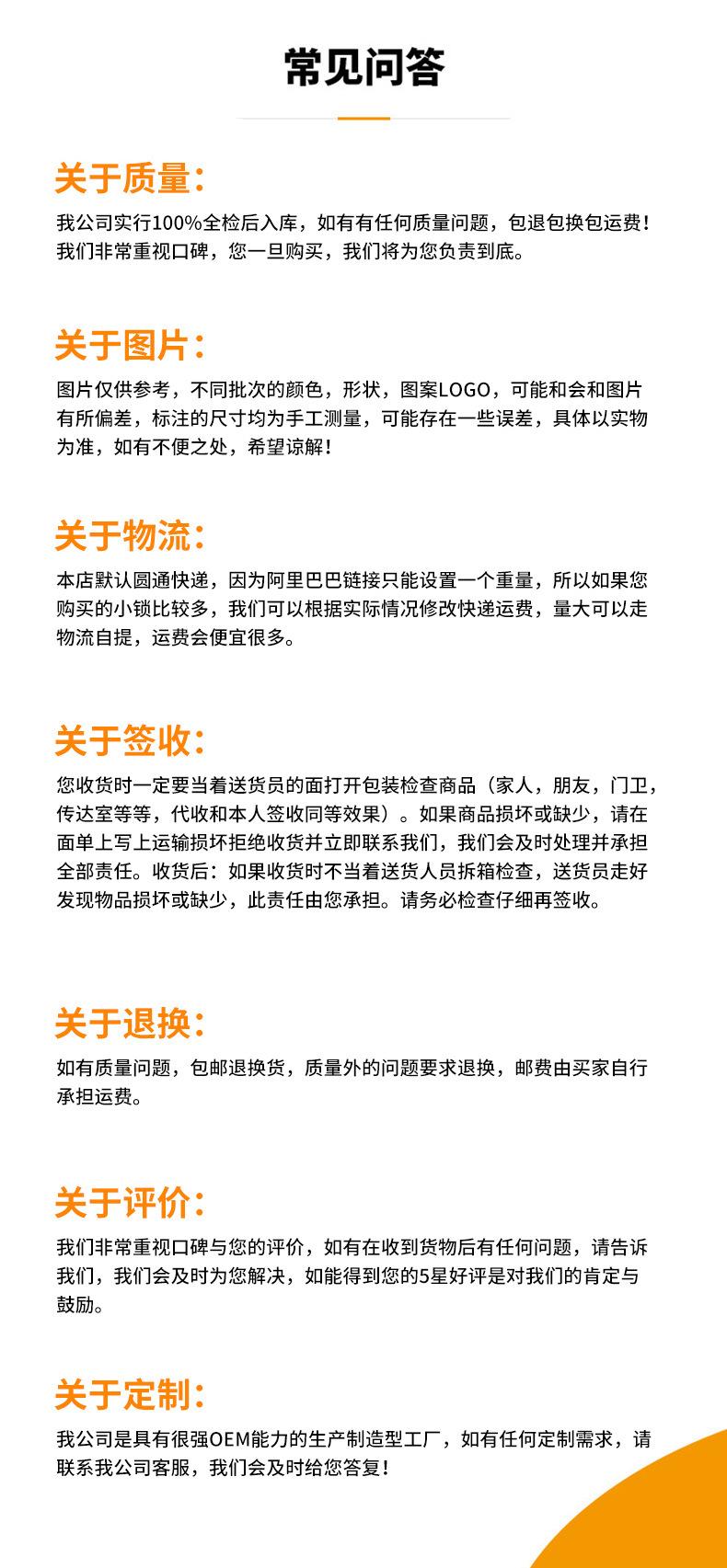 常见问答

关于质量：

我公司实行100%全检后入库，如有有任何质量问题，包退包换包运费！我们非常重视口碑，您一旦购买，我们将为您负责到底。

关于图片：

图片仅供参考，不同批次的颜色，形状，图案LOGO，可能和会和图片有所偏差，标注的尺寸均为手工测量，可能存在一些误差，具体以实物为准，如有不便之处，希望谅解！

关于物流：

本店默认圆通快递，因为阿里巴巴链接只能设置一个重量，所以如果您购买的小锁比较多，我们可以根据实际情况修改快递运费，量大可以走物流自提，运费会便宜很多。

关于签收：

您收货时一定要当着送货员的面打开包装检查商品（家人，朋友，门卫，传达室等等，代收和本人签收同等效果）。如果商品损坏或缺少，请在面单上写上运输损坏拒绝收货并立即联系我们，我们会及时处理并承担全部责任。收货后：如果收货时不当着送货人员拆箱检查，送货员走好发现物品损坏或缺少，此责任由您承担。请务必检查仔细再签收。

关于退换：

如有质量问题，包邮退换货，质量外的问题要求退换，邮费由买家自行承担运费。

关于评价：

我们非常重视口碑与您的评价，如有在收到货物后有任何问题，请告诉我们，我们会及时为您解决，如能得到您的5星好评是对我们的肯定与鼓励。

关于定制：

我公司是具有很强OEM能力的生产制造型工厂，如有任何定制需求，请联系我公司客服，我们会及时给您答复！